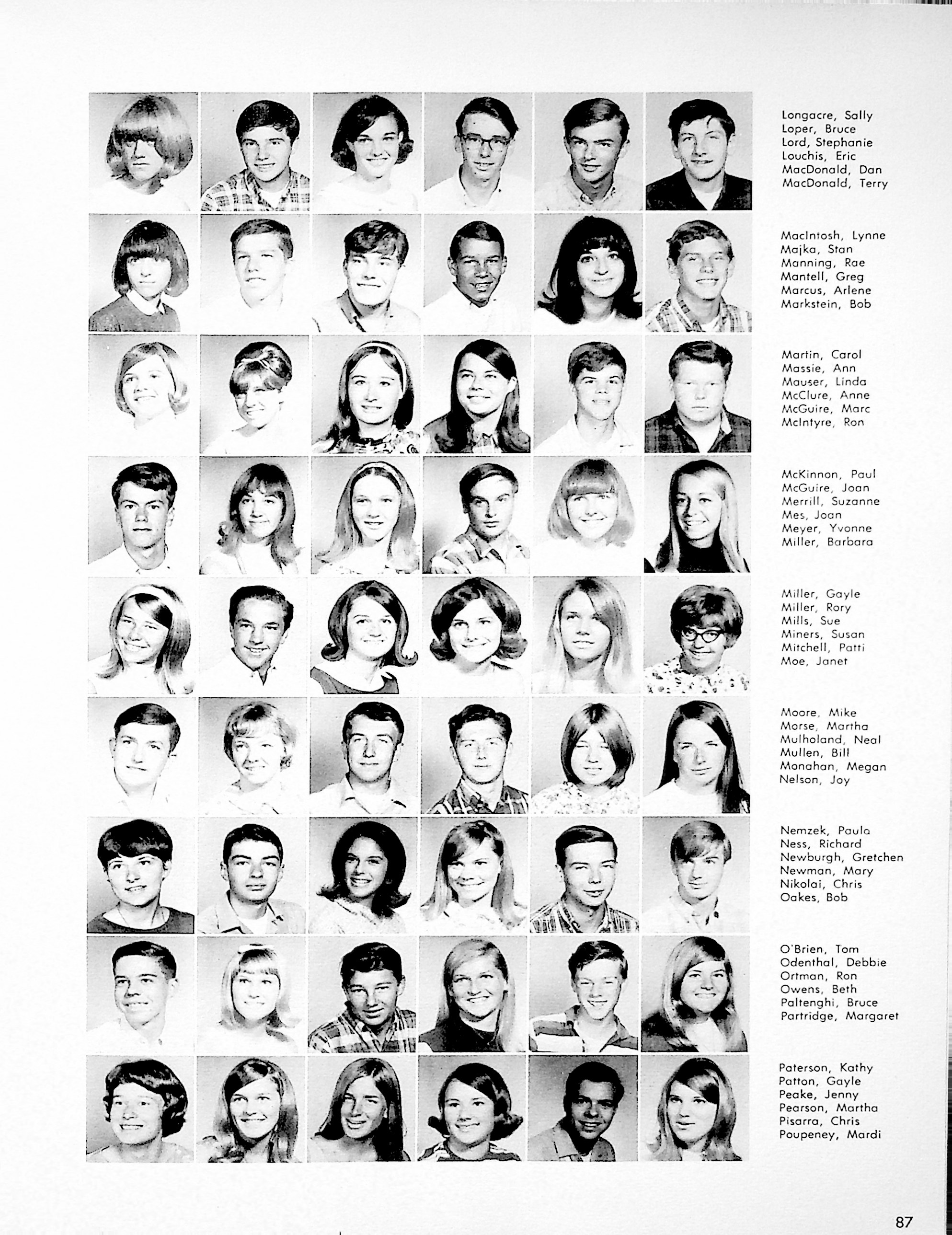 Longacre, Sally
Loper, Bruce
Lord, Stephanie
Louchis, Eric
MacDonald, Dan
MacDonald, Terry

MacIntosh, Lynne
Majka, Stan
Manning, Rae
Mantell, Greg
Marcus, Arlene
Markstein, Bob

Martin, Carol
Massie, Ann
Mauser, Linda
McClure, Anne
McGuire, Marc
McIntyre, Ron

McKinnon, Paul
McGuire, Joan
Merrill, Suzanne
Mes, Joan
Meyer, Yvonne
Miller, Barbara

Miller, Gayle
Miller, Rory
Mills, Sue
Miners, Susan
Mitchell, Patti
Moe, Janet

Moore, Mike
Morse, Martha
Mulholand, Neal
Mullen, Bill
Monahan, Megan
Nelson, Joy

Nemzek, Paula
Ness, Richard
Newburgh, Gretchen
Newman, Mary
Nikolai, Chris
Oakes, Bob

O'Brien, Tom
Odenthal, Debbie
Ortman, Ron
Owens, Beth
Paltenghi, Bruce
Partridge, Margaret

Paterson, Kathy
Patton, Gayle
Peake, Jenny
Pearson, Martha
Pisarra, Chris
Poupeney, Mardi

87